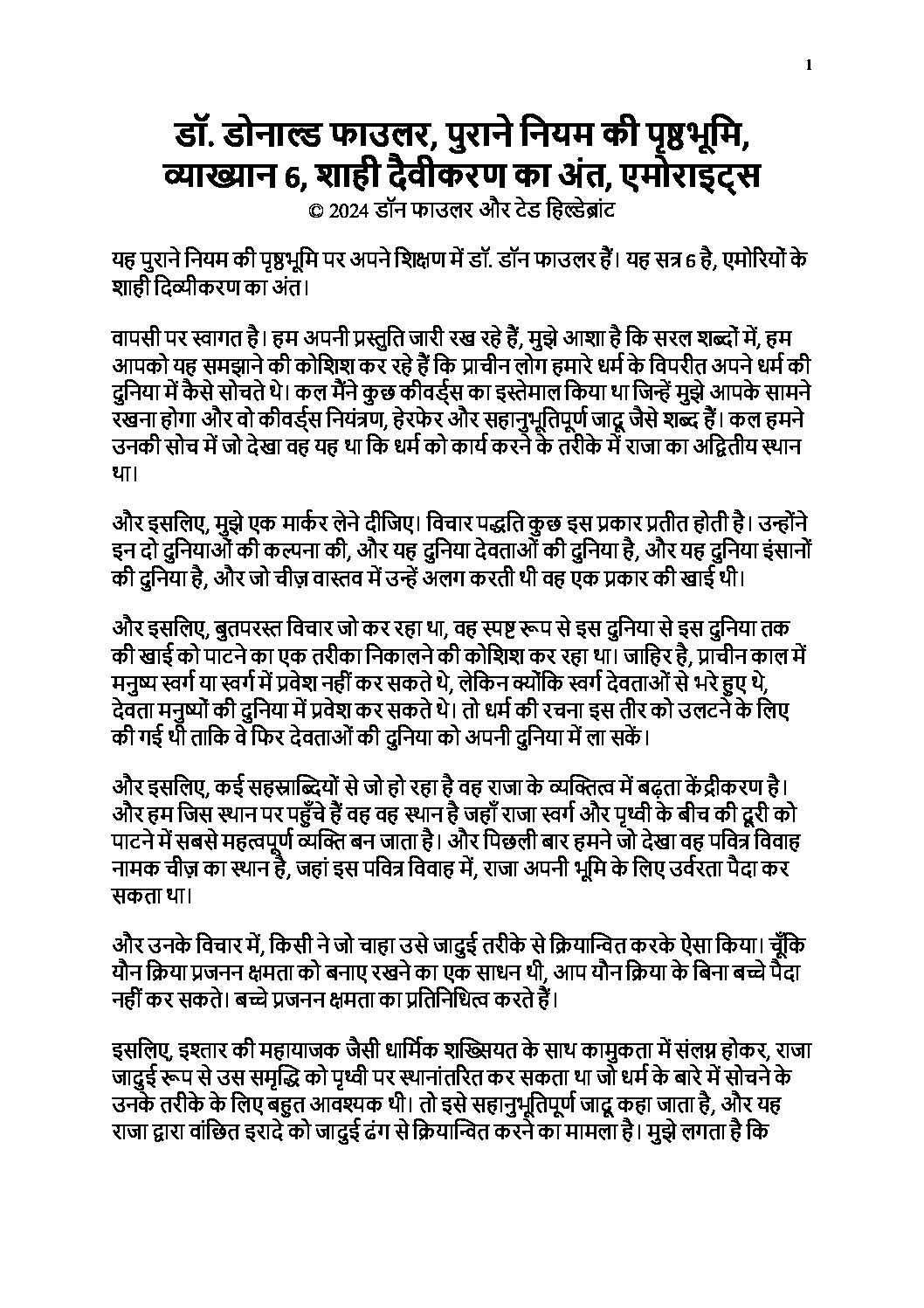 1

डॉ. डोनाल्ड फाउलर, पुराने नियम की पृष्ठभूमि, व्याख्यान 6, शाही दैवीकरण का अंत, एमोराइट्स
© 2024 डॉन फाउलर और टेड हिल्डेब्रांट

यह पुराने नियम की पृष्ठभूमि पर अपने शिक्षण में डॉ. डॉन फाउलर हैं। यह सत्र 6 है, एमोरियों के शाही दिव्यीकरण का अंत।

वापसी पर स्वागत है। हम अपनी प्रस्तुति जारी रख रहे हैं, मुझे आशा है कि सरल शब्दों में, हम आपको यह समझाने की कोशिश कर रहे हैं कि प्राचीन लोग हमारे धर्म के विपरीत अपने धर्म की दुनिया में कैसे सोचते थे। कल मैंने कुछ कीवर्ड्स का इस्तेमाल किया था जिन्हें मुझे आपके सामने रखना होगा और वो कीवर्ड्स नियंत्रण, हेरफेर और सहानुभूतिपूर्ण जादू जैसे शब्द हैं। कल हमने उनकी सोच में जो देखा वह यह था कि धर्म को कार्य करने के तरीके में राजा का अद्वितीय स्थान था।

और इसलिए, मुझे एक मार्कर लेने दीजिए। विचार पद्धति कुछ इस प्रकार प्रतीत होती है। उन्होंने इन दो दुनियाओं की कल्पना की, और यह दुनिया देवताओं की दुनिया है, और यह दुनिया इंसानों की दुनिया है, और जो चीज़ वास्तव में उन्हें अलग करती थी वह एक प्रकार की खाई थी।

और इसलिए, बुतपरस्त विचार जो कर रहा था, वह स्पष्ट रूप से इस दुनिया से इस दुनिया तक की खाई को पाटने का एक तरीका निकालने की कोशिश कर रहा था। जाहिर है, प्राचीन काल में मनुष्य स्वर्ग या स्वर्ग में प्रवेश नहीं कर सकते थे, लेकिन क्योंकि स्वर्ग देवताओं से भरे हुए थे, देवता मनुष्यों की दुनिया में प्रवेश कर सकते थे। तो धर्म की रचना इस तीर को उलटने के लिए की गई थी ताकि वे फिर देवताओं की दुनिया को अपनी दुनिया में ला सकें।

और इसलिए, कई सहस्राब्दियों से जो हो रहा है वह राजा के व्यक्तित्व में बढ़ता केंद्रीकरण है। और हम जिस स्थान पर पहुँचे हैं वह वह स्थान है जहाँ राजा स्वर्ग और पृथ्वी के बीच की दूरी को पाटने में सबसे महत्वपूर्ण व्यक्ति बन जाता है। और पिछली बार हमने जो देखा वह पवित्र विवाह नामक चीज़ का स्थान है, जहां इस पवित्र विवाह में, राजा अपनी भूमि के लिए उर्वरता पैदा कर सकता था।

और उनके विचार में, किसी ने जो चाहा उसे जादुई तरीके से क्रियान्वित करके ऐसा किया। चूँकि यौन क्रिया प्रजनन क्षमता को बनाए रखने का एक साधन थी, आप यौन क्रिया के बिना बच्चे पैदा नहीं कर सकते। बच्चे प्रजनन क्षमता का प्रतिनिधित्व करते हैं।

इसलिए, इश्तार की महायाजक जैसी धार्मिक शख्सियत के साथ कामुकता में संलग्न होकर, राजा जादुई रूप से उस समृद्धि को पृथ्वी पर स्थानांतरित कर सकता था जो धर्म के बारे में सोचने के उनके तरीके के लिए बहुत आवश्यक थी। तो इसे सहानुभूतिपूर्ण जादू कहा जाता है, और यह राजा द्वारा वांछित इरादे को जादुई ढंग से क्रियान्वित करने का मामला है। मुझे लगता है कि